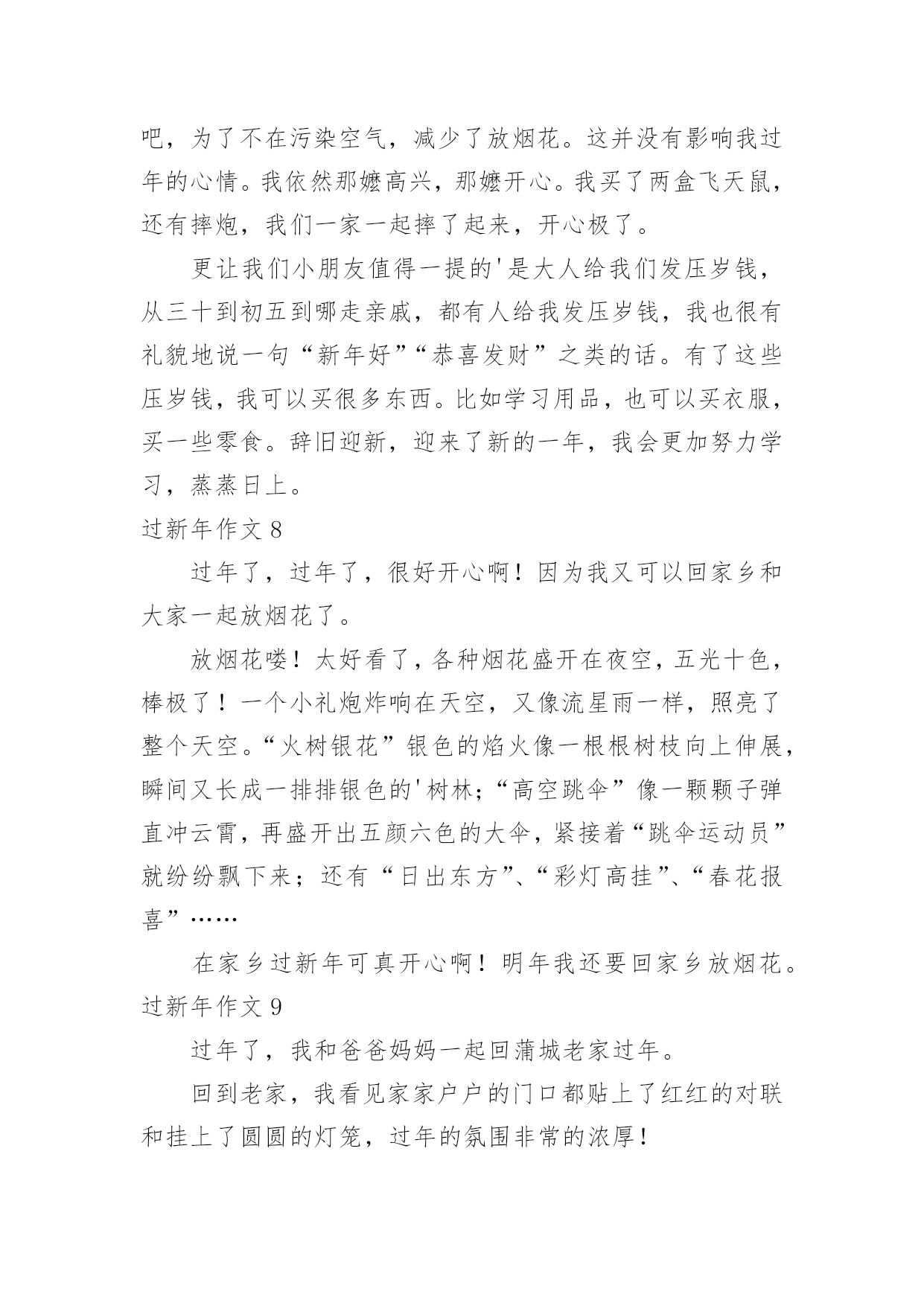 吧，为了不在污染空气，减少了放烟花。这并没有影响我过年的心情。我依然那嬷高兴，那嬷开心。我买了两盒飞天鼠，还有摔炮，我们一家一起摔了起来，开心极了。

更让我们小朋友值得一提的'是大人给我们发压岁钱，从三十到初五到哪走亲戚，都有人给我发压岁钱，我也很有礼貌地说一句“新年好”“恭喜发财”之类的话。有了这些压岁钱，我可以买很多东西。比如学习用品，也可以买衣服，买一些零食。辞旧迎新，迎来了新的一年，我会更加努力学习，蒸蒸日上。

过新年作文 8

过年了，过年了，很好开心啊！因为我又可以回家乡和大家一起放烟花了。

放烟花喽！太好看了，各种烟花盛开在夜空，五光十色，棒极了！一个小礼炮炸响在天空，又像流星雨一样，照亮了整个天空。“火树银花”银色的焰火像一根根树枝向上伸展，瞬间又长成一排排银色的'树林；“高空跳伞”像一颗颗子弹直冲云霄，再盛开出五颜六色的大伞，紧接着“跳伞运动员”就纷纷飘下来；还有“日出东方”、“彩灯高挂”、“春花报喜”……

在家乡过新年可真开心啊！明年我还要回家乡放烟花。

过新年作文 9

过年了，我和爸爸妈妈一起回蒲城老家过年。

回到老家，我看见家家户户的门口都贴上了红红的对联和挂上了圆圆的灯笼，过年的氛围非常的浓厚！